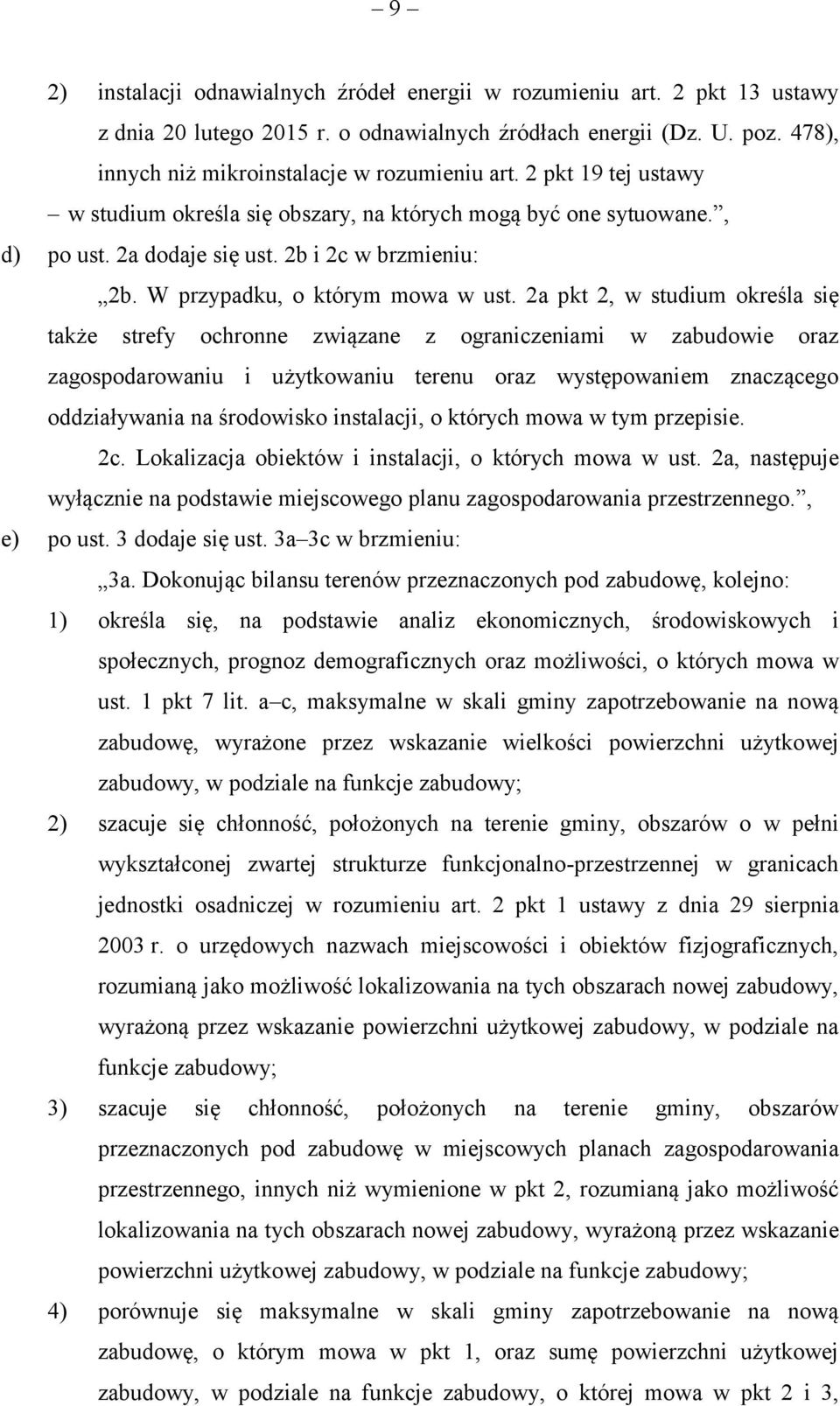 – 9 –

2) instalacji odnawialnych źródeł energii w rozumieniu art. 2 pkt 13 ustawy z dnia 20 lutego 2015 r. o odnawialnych źródłach energii (Dz. U. poz. 478), innych niż mikroinstalacje w rozumieniu art. 2 pkt 19 tej ustawy

– w studium określa się obszary, na których mogą być one sytuowane.”,

d) po ust. 2a dodaje się ust. 2b i 2c w brzmieniu:

„2b. W przypadku, o którym mowa w ust. 2a pkt 2, w studium określa się także strefy ochronne związane z ograniczeniami w zabudowie oraz zagospodarowaniu i użytkowaniu terenu oraz występowaniem znaczącego oddziaływania na środowisko instalacji, o których mowa w tym przepisie.

2c. Lokalizacja obiektów i instalacji, o których mowa w ust. 2a, następuje wyłącznie na podstawie miejscowego planu zagospodarowania przestrzennego.”,

e) po ust. 3 dodaje się ust. 3a–3c w brzmieniu:

„3a. Dokonując bilansu terenów przeznaczonych pod zabudowę, kolejno:

1) określa się, na podstawie analiz ekonomicznych, środowiskowych i społecznych, prognoz demograficznych oraz możliwości, o których mowa w ust. 1 pkt 7 lit. a–c, maksymalne w skali gminy zapotrzebowanie na nową zabudowę, wyrażone przez wskazanie wielkości powierzchni użytkowej zabudowy, w podziale na funkcje zabudowy;

2) szacuje się chłonność, położonych na terenie gminy, obszarów o w pełni wykształconej zwartej strukturze funkcjonalno-przestrzennej w granicach jednostki osadniczej w rozumieniu art. 2 pkt 1 ustawy z dnia 29 sierpnia 2003 r. o urzędowych nazwach miejscowości i obiektów fizjograficznych, rozumianą jako możliwość lokalizowania na tych obszarach nowej zabudowy, wyrażoną przez wskazanie powierzchni użytkowej zabudowy, w podziale na funkcje zabudowy;

3) szacuje się chłonność, położonych na terenie gminy, obszarów przeznaczonych pod zabudowę w miejscowych planach zagospodarowania przestrzennego, innych niż wymienione w pkt 2, rozumianą jako możliwość lokalizowania na tych obszarach nowej zabudowy, wyrażoną przez wskazanie powierzchni użytkowej zabudowy, w podziale na funkcje zabudowy;

4) porównuje się maksymalne w skali gminy zapotrzebowanie na nową zabudowę, o którym mowa w pkt 1, oraz sumę powierzchni użytkowej zabudowy, w podziale na funkcje zabudowy, o której mowa w pkt 2 i 3,